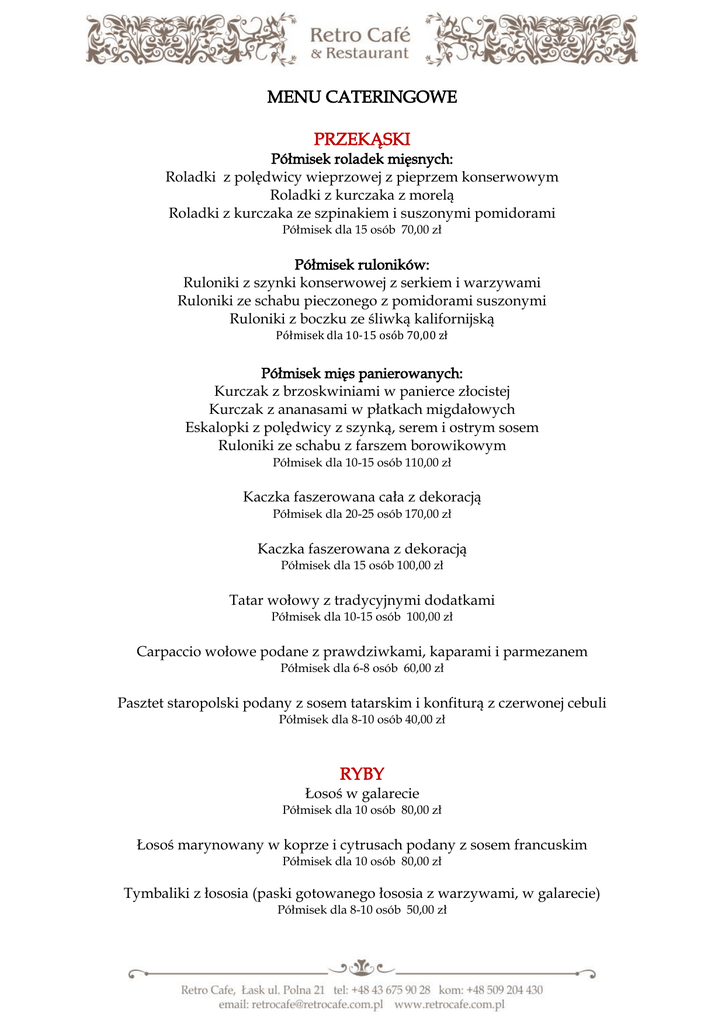 Retro Café
& Restaurant

MENU CATERINGOWE

PRZEKĄSKI
Półmisek roladek mięsnych:
Roladki z polędwicy wieprzowej z pieprzem konserwowym
Roladki z kurczaka z morelą
Roladki z kurczaka ze szpinakiem i suszonymi pomidorami
Półmisek dla 15 osób 70,00 zł

Półmisek ruloników:
Ruloniki z szynki konserwowej z serkiem i warzywami
Ruloniki ze schabu pieczonego z pomidorami suszonymi
Ruloniki z boczku ze śliwką kalifornijską
Półmisek dla 10-15 osób 70,00 zł

Półmisek mięs panierowanych:
Kurczak z brzoskwiniami w panierce złocistej
Kurczak z ananasami w płatkach migdałowych
Eskalopki z polędwicy z szynką, serem i ostrym sosem
Ruloniki ze schabu z farszem borowikowym
Półmisek dla 10-15 osób 110,00 zł

Kaczka faszerowana cała z dekoracją
Półmisek dla 20-25 osób 170,00 zł

Kaczka faszerowana z dekoracją
Półmisek dla 15 osób 100,00 zł

Tatar wołowy z tradycyjnymi dodatkami
Półmisek dla 10-15 osób 100,00 zł

Carpaccio wołowe podane z prawdziwkami, kaparami i parmezanem
Półmisek dla 6-8 osób 60,00 zł

Pasztet staropolski podany z sosem tatarskim i konfiturą z czerwonej cebuli
Półmisek dla 8-10 osób 40,00 zł

RYBY
Łosoś w galarecie
Półmisek dla 10 osób 80,00 zł

Łosoś marynowany w koprze i cytrusach podany z sosem francuskim
Półmisek dla 10 osób 80,00 zł

Tymbaliki z łososia (paski gotowanego łososia z warzywami, w galarecie)
Półmisek dla 8-10 osób 50,00 zł

Retro Cafe, Łask ul. Polna 21 tel: +48 43 675 90 28 kom: +48 509 204 430
email: retrocafe@retrocafe.com.pl www.retrocafe.com.pl